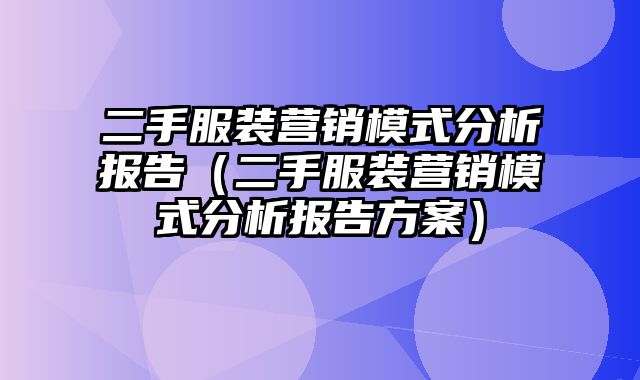 二手服装营销模式分析报告（二手服装营销模式分析报告方案）